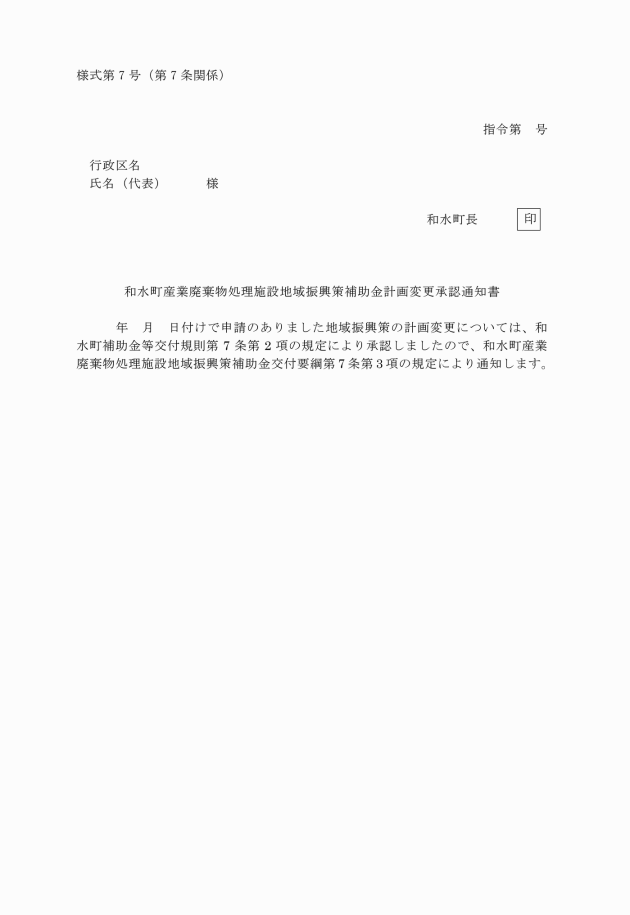 様式第７号（第７条関係）

指令第　号

行政区名
氏名（代表）　　　様

和水町長　　　印

和水町産業廃棄物処理施設地域振興策補助金計画変更承認通知書

年　月　日付けで申請のありました地域振興策の計画変更については、和水町補助金等交付規則第７条第２項の規定により承認しましたので、和水町産業廃棄物処理施設地域振興策補助金交付要綱第７条第３項の規定により通知します。